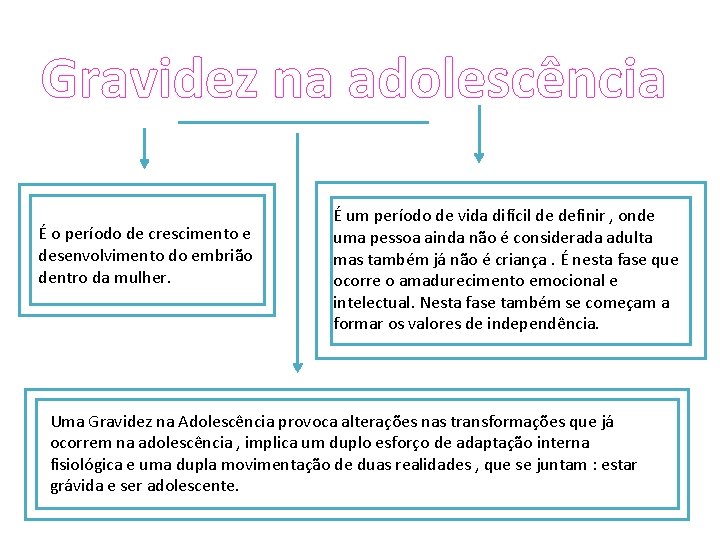 Gravidez na adolescência

É o período de crescimento e desenvolvimento do embrião dentro da mulher.

É um período de vida difícil de definir , onde uma pessoa ainda não é considerada adulta mas também já não é criança . É nesta fase que ocorre o amadurecimento emocional e intelectual. Nesta fase também se começam a formar os valores de independência.

Uma Gravidez na Adolescência provoca alterações nas transformações que já ocorrem na adolescência , implica um duplo esforço de adaptação interna fisiológica e uma dupla movimentação de duas realidades , que se juntam : estar grávida e ser adolescente.